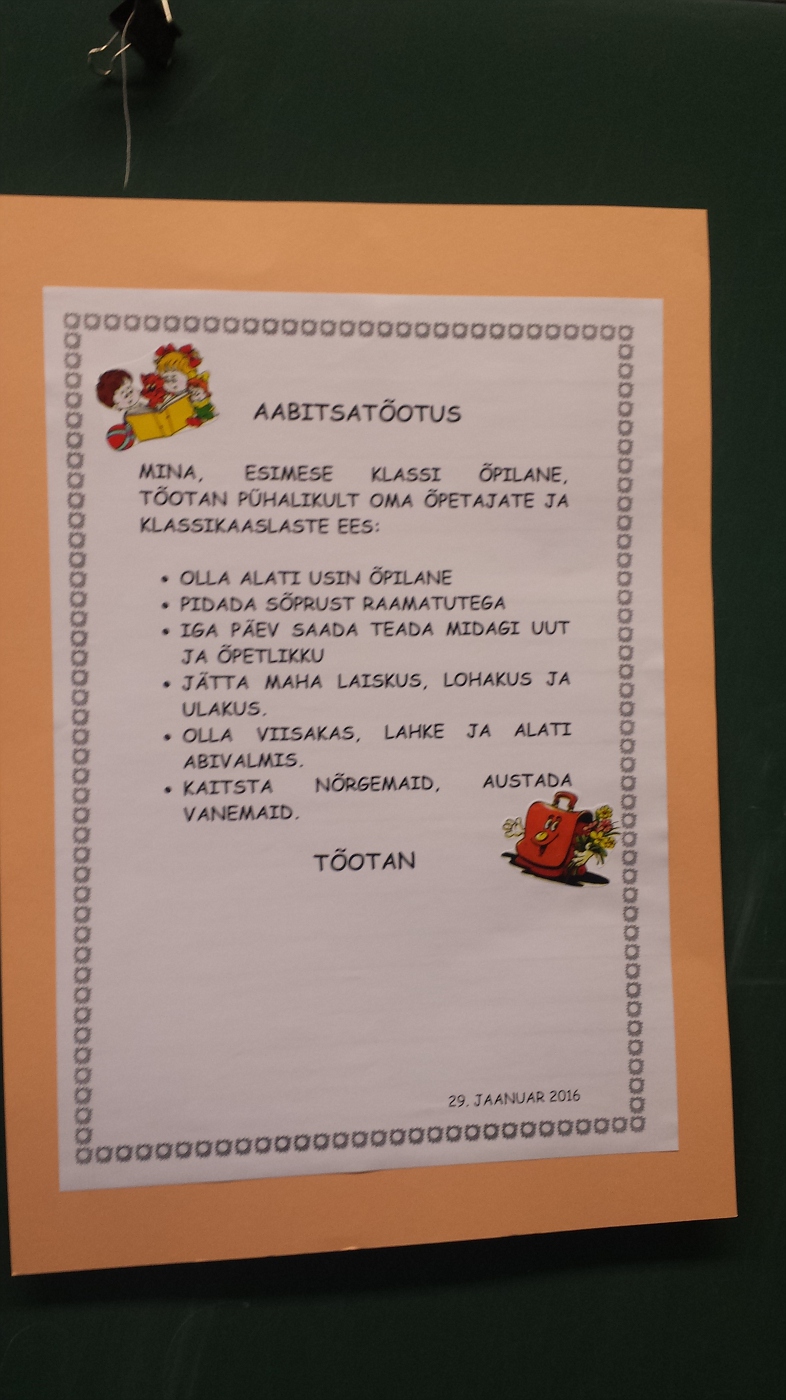 AABITSATÕOTUS

MINA, ESIMESE KLASSI ÕPILANE, TÕOTAN PÜHALIKULT OMA ÕPETAJATE JA KLASSIKAASLASTE EES:

• OLLA ALATI USIN ÕPILANE
• PIDADA SÕPRUST RAAMATUTEGA
• IGA PÄEV SAADA TEADA MIDAGI UUT JA ÕPETLIKKU
• JÄTTA MAHA LAISKUS, LOHAKUS JA ULAKUS.
• OLLA VIISAKAS, LAHKE JA ALATI ABIVALMIS.
• KAITSTA NÕRGEMAID, AUSTADA VANEMAID.

TÕOTAN

29. JAANUAR 2016